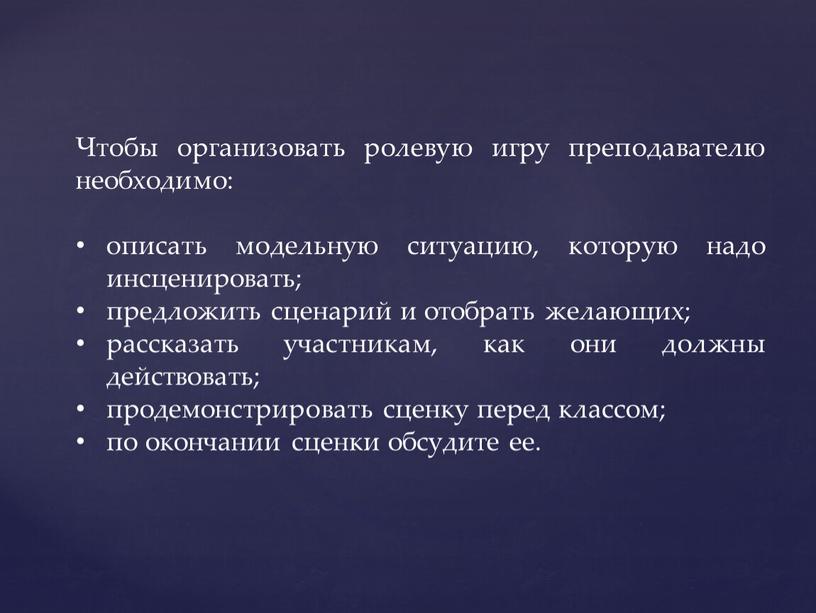 Чтобы организовать ролевую игру преподавателю необходимо:

• описать модельную ситуацию, которую надо инсценировать;
• предложить сценарий и отобрать желающих;
• рассказать участникам, как они должны действовать;
• продемонстрировать сценку перед классом;
• по окончании сценки обсудите ее.